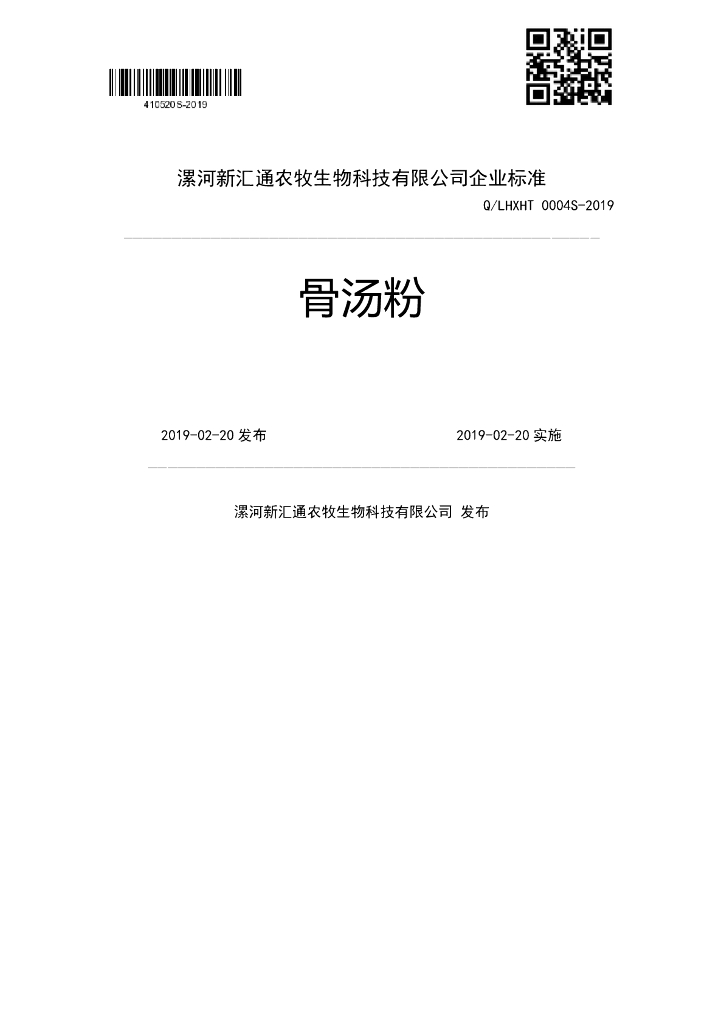 410520S-2019

漯河新汇通农牧生物科技有限公司企业标准

Q/LHXHT 0004S-2019

骨汤粉

2019-02-20 发布

2019-02-20 实施

漯河新汇通农牧生物科技有限公司 发布